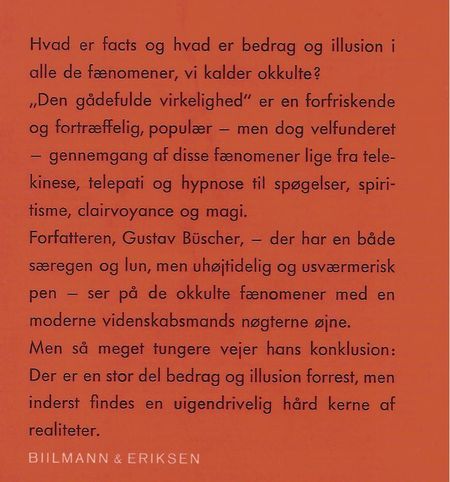 Hvad er facts og hvad er bedrag og illusion i alle de fænomener, vi kalder okkulte?
„Den gådefulde virkelighed" er en forfriskende og fortræffelig, populær – men dog velfunderet – gennemgang af disse fænomener lige fra telekinese, telepati og hypnose til spøgelser, spiritisme, clairvoyance og magi.
Forfatteren, Gustav Büscher, – der har en både særegen og lun, men uhøjtidelig og usværmerisk pen – ser på de okkulte fænomener med en moderne videnskabsmands nøgterne øjne.
Men så meget tungere vejer hans konklusion: Der er en stor del bedrag og illusion forrest, men inderst findes en uigendrivelig hård kerne af realiteter.

BIILMANN & ERIKSEN